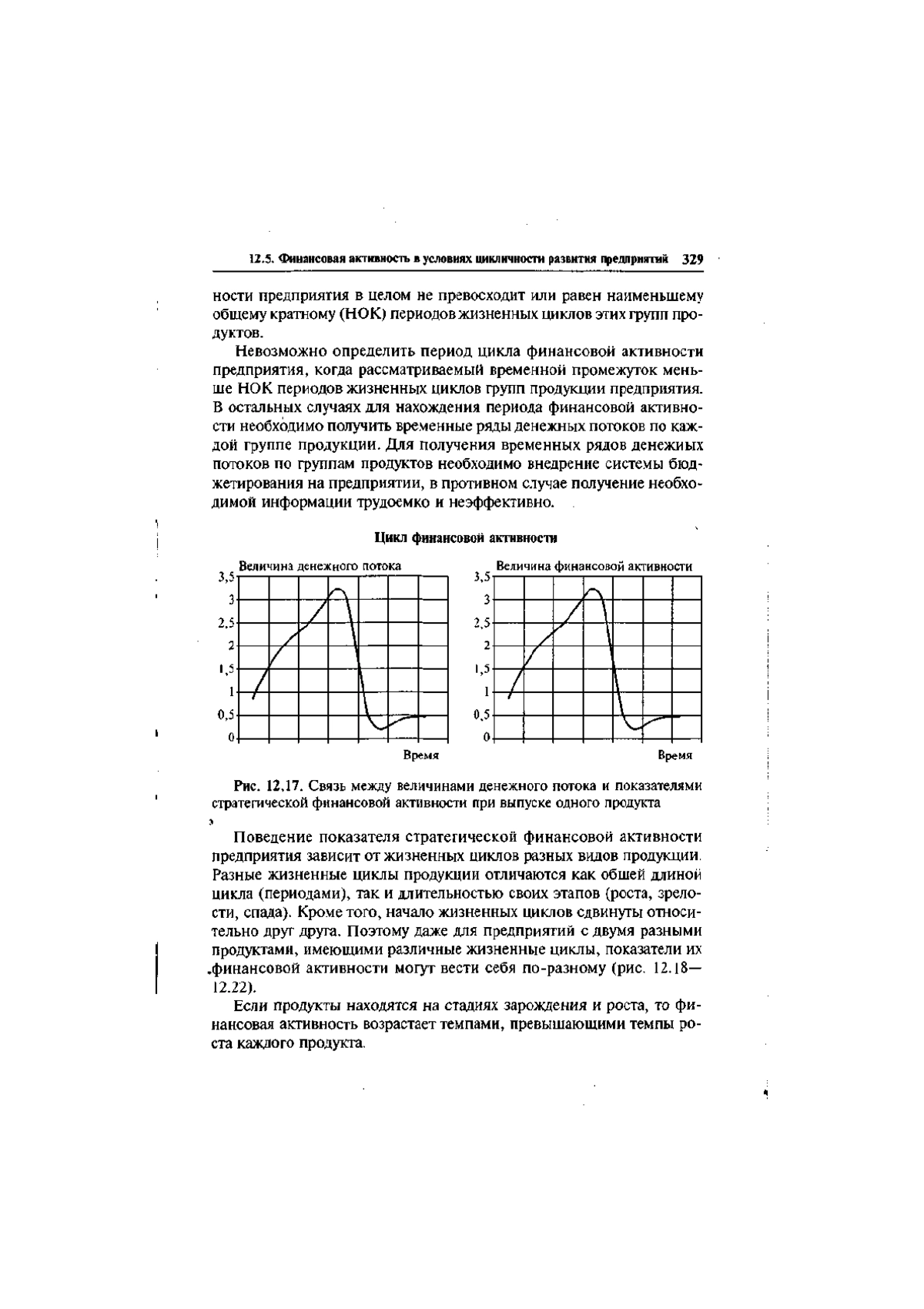 12.5. Финансовая активность в условиях цикличности развития предприятий 329

ности предприятия в целом не превосходит или равен наименьшему общему кратному (НОК) периодов жизненных циклов этих групп продуктов.

Невозможно определить период цикла финансовой активности предприятия, когда рассматриваемый временной промежуток меньше НОК периодов жизненных циклов групп продукции предприятия. В остальных случаях для нахождения периода финансовой активности необходимо получить временные ряды денежных потоков по каждой группе продукции. Для получения временных рядов денежных потоков по группам продуктов необходимо внедрение системы бюджетирования на предприятии, в противном случае получение необходимой информации трудоемко и неэффективно.

Цикл финансовой активности

Величина денежного потока

3,5
3
2,5
2
1,5
1
0,5
0

Время

Величина финансовой активности

3,5
3
2,5
2
1,5
1
0,5
0

Время

Рис. 12.17. Связь между величинами денежного потока и показателями стратегической финансовой активности при выпуске одного продукта

Поведение показателя стратегической финансовой активности предприятия зависит от жизненных циклов разных видов продукции. Разные жизненные циклы продукции отличаются как общей длиной цикла (периодами), так и длительностью своих этапов (роста, зрелости, спада). Кроме того, начало жизненных циклов сдвинуты относительно друг друга. Поэтому даже для предприятий с двумя разными продуктами, имеющими различные жизненные циклы, показатели их финансовой активности могут вести себя по-разному (рис. 12.18—12.22).

Если продукты находятся на стадиях зарождения и роста, то финансовая активность возрастает темпами, превышающими темпы роста каждого продукта.